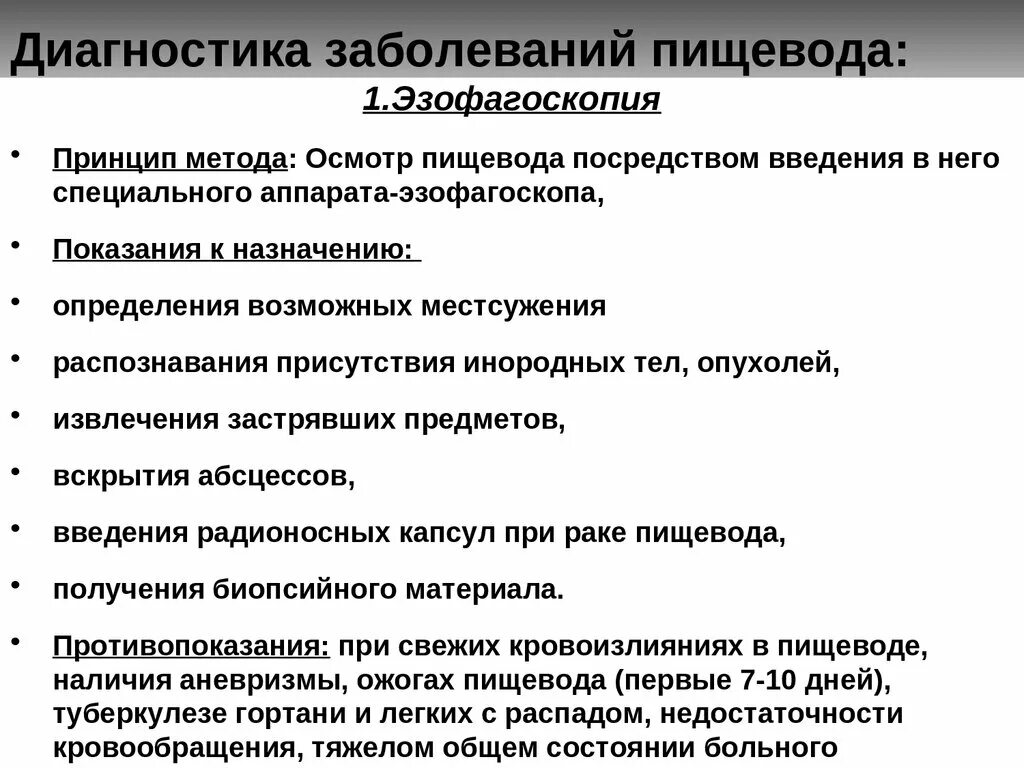 Диагностика заболеваний пищевода:

1.Эзофагоскопия

• Принцип метода: Осмотр пищевода посредством введения в него специального аппарата-эзофагоскопа,

• Показания к назначению:

• определения возможных местсужения

• распознавания присутствия инородных тел, опухолей,

• извлечения застрявших предметов,

• вскрытия абсцессов,

• введения радионосных капсул при раке пищевода,

• получения биопсийного материала.

• Противопоказания: при свежих кровоизлияниях в пищеводе, наличия аневризмы, ожогах пищевода (первые 7-10 дней), туберкулезе гортани и легких с распадом, недостаточности кровообращения, тяжелом общем состоянии больного